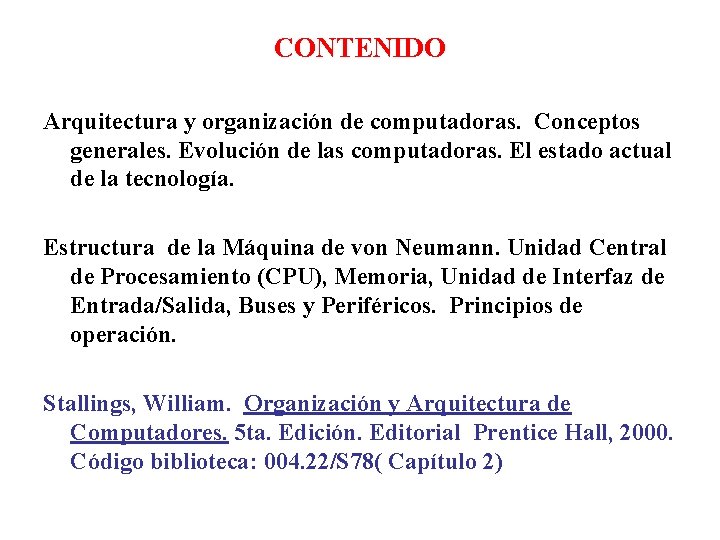 CONTENIDO

Arquitectura y organización de computadoras. Conceptos generales. Evolución de las computadoras. El estado actual de la tecnología.

Estructura de la Máquina de von Neumann. Unidad Central de Procesamiento (CPU), Memoria, Unidad de Interfaz de Entrada/Salida, Buses y Periféricos. Principios de operación.

Stallings, William. Organización y Arquitectura de Computadores. 5ta. Edición. Editorial Prentice Hall, 2000. Código biblioteca: 004.22/S78( Capítulo 2)